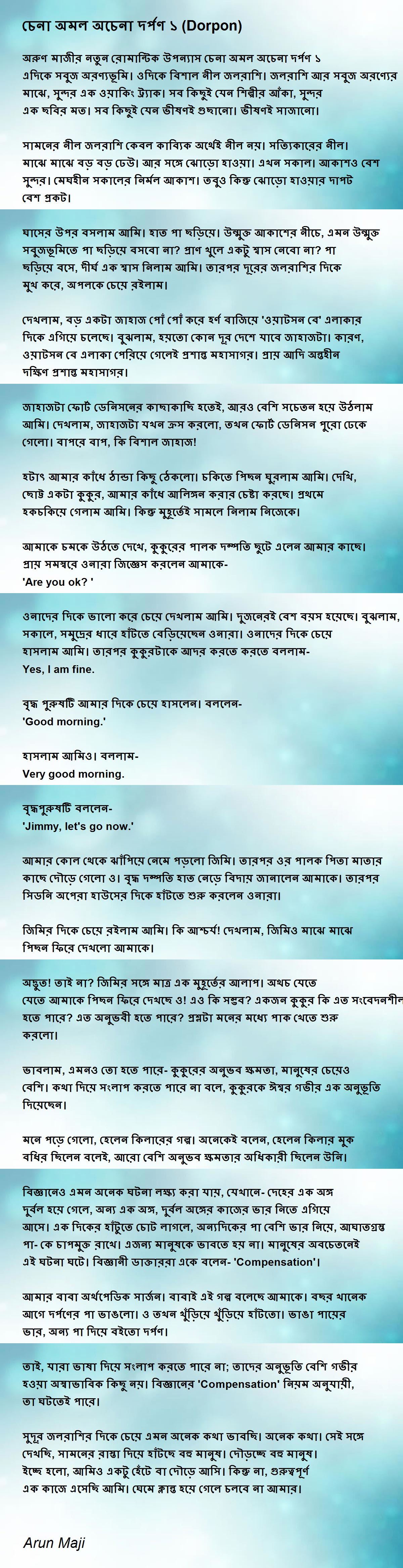 চেনা অমল অচেনা দর্পণ ১ (Dorpon)

অরুণ মাজীর নতুন রোমান্টিক উপন্যাস চেনা অমল অচেনা দর্পণ ১
এদিকে সবুজ অরণ্যভূমি। ওদিকে বিশাল নীল জলরাশি। জলরাশি আর সবুজ অরণ্যের মাঝে, সুন্দর এক ওয়াকিং ট্র্যাক। সব কিছুই যেন শিল্পীর আঁকা, সুন্দর এক ছবির মত। সব কিছুই যেন ভীষণই গুছানো। ভীষণই সাজানো।

সামনের নীল জলরাশি কেবল কাব্যিক অর্থেই নীল নয়। সত্যিকারের নীল। মাঝে মাঝে বড় বড় ঢেউ। আর সঙ্গে ঝোড়ো হাওয়া। এখন সকাল। আকাশও বেশ সুন্দর। মেঘহীন সকালের নির্মল আকাশ। তবুও কিন্তু ঝোড়ো হাওয়ার দাপট বেশ প্রকট।

ঘাসের উপর বসলাম আমি। হাত পা ছড়িয়ে। উন্মুক্ত আকাশের নীচে, এমন উন্মুক্ত সবুজভূমিতে পা ছড়িয়ে বসবো না? প্রাণ খুলে একটু শ্বাস নেবো না? পা ছড়িয়ে বসে, দীর্ঘ এক শ্বাস নিলাম আমি। তারপর দূরের জলরাশির দিকে মুখ করে, অপলকে চেয়ে রইলাম।

দেখলাম, বড় একটা জাহাজ পোঁ পোঁ করে হর্ণ বাজিয়ে 'ওয়াটসন বে' এলাকার দিকে এগিয়ে চলেছে। বুঝলাম, হয়তো কোন দূর দেশে যাবে জাহাজটা। কারণ, ওয়াটসন বে এলাকা পেরিয়ে গেলেই প্রশান্ত মহাসাগর। প্রায় আদি অন্তহীন দক্ষিণ প্রশান্ত মহাসাগর।

জাহাজটা ফোর্ট ডেনিসনের কাছাকাছি হতেই, আরও বেশি সচেতন হয়ে উঠলাম আমি। দেখলাম, জাহাজটা যখন ক্রস করলো, তখন ফোর্ট ডেনিসন পুরো ঢেকে গেলো। বাপরে বাপ, কি বিশাল জাহাজ!

হটাৎ আমার কাঁধে ঠান্ডা কিছু ঠেকলো। চকিতে পিছন ঘুরলাম আমি। দেখি, ছোট্ট একটা কুকুর, আমার কাঁধে আলিঙ্গন করার চেষ্টা করছে। প্রথমে হকচকিয়ে গেলাম আমি। কিন্তু মুহূর্তেই সামলে নিলাম নিজেকে।

আমাকে চমকে উঠতে দেখে, কুকুরের পালক দম্পতি ছুটে এলেন আমার কাছে। প্রায় সমস্বরে ওনারা জিজ্ঞেস করলেন আমাকে-
'Are you ok? '

ওনাদের দিকে ভালো করে চেয়ে দেখলাম আমি। দুজনেরই বেশ বয়স হয়েছে। বুঝলাম, সকালে, সমুদ্রের ধারে হাঁটতে বেড়িয়েছেন ওনারা। ওনাদের দিকে চেয়ে হাসলাম আমি। তারপর কুকুরটাকে আদর করতে করতে বললাম-
Yes, I am fine.

বৃদ্ধ পুরুষটি আমার দিকে চেয়ে হাসলেন। বললেন-
'Good morning.'

হাসলাম আমিও। বললাম-
Very good morning.

বৃদ্ধপুরুষটি বললেন-
'Jimmy, let's go now.'

আমার কোল থেকে ঝাঁপিয়ে নেমে পড়লো জিমি। তারপর ওর পালক পিতা মাতার কাছে দৌড়ে গেলো ও। বৃদ্ধ দম্পতি হাত নেড়ে বিদায় জানালেন আমাকে। তারপর সিডনি অপেরা হাউসের দিকে হাঁটতে শুরু করলেন ওনারা।

জিমির দিকে চেয়ে রইলাম আমি। কি আশ্চর্য! দেখলাম, জিমিও মাঝে মাঝে পিছন ফিরে দেখলো আমাকে।

অদ্ভুত! তাই না? জিমির সঙ্গে মাত্র এক মুহূর্তের আলাপ। অথচ যেতে যেতে আমাকে পিছন ফিরে দেখছে ও! এও কি সম্ভব? একজন কুকুর কি এত সংবেদনশীল হতে পারে? এত অনুভবী হতে পারে? প্রশ্নটা মনের মধ্যে পাক খেতে শুরু করলো।

ভাবলাম, এমনও তো হতে পারে- কুকুরের অনুভব ক্ষমতা, মানুষের চেয়েও বেশি। কথা দিয়ে সংলাপ করতে পারে না বলে, কুকুরকে ঈশ্বর গভীর এক অনুভূতি দিয়েছেন।

মনে পড়ে গেলো, হেলেন কিলারের গল্প। অনেকেই বলেন, হেলেন কিলার মূক বধির ছিলেন বলেই, আরো বেশি অনুভব ক্ষমতার অধিকারী ছিলেন উনি।

বিজ্ঞানেও এমন অনেক ঘটনা লক্ষ্য করা যায়, যেখানে- দেহের এক অঙ্গ দুর্বল হয়ে গেলে, অন্য এক অঙ্গ, দুর্বল অঙ্গের কাজের ভার নিতে এগিয়ে আসে। এক দিকের হাঁটুতে চোট লাগলে, অন্যদিকের পা বেশি ভার নিয়ে, আঘাতগ্রস্ত পা- কে চাপমুক্ত রাখে। এজন্য মানুষকে ভাবতে হয় না। মানুষের অবচেতনেই এই ঘটনা ঘটে। বিজ্ঞানী ডাক্তাররা একে বলেন- 'Compensation'।

আমার বাবা অর্থপেডিক সার্জন। বাবাই এই গল্প বলেছে আমাকে। বছর খানেক আগে দর্পণের পা ভাঙলো। ও তখন খুঁড়িয়ে খুঁড়িয়ে হাঁটতো। ভাঙা পায়ের ভার, অন্য পা দিয়ে বইতো দর্পণ।

তাই, যারা ভাষা দিয়ে সংলাপ করতে পারে না; তাদের অনুভূতি বেশি গভীর হওয়া অস্বাভাবিক কিছু নয়। বিজ্ঞানের 'Compensation' নিয়ম অনুযায়ী, তা ঘটতেই পারে।

সুদূর জলরাশির দিকে চেয়ে এমন অনেক কথা ভাবছি। অনেক কথা। সেই সঙ্গে দেখছি, সামনের রাস্তা দিয়ে হাঁটছে বহু মানুষ। দৌড়চ্ছে বহু মানুষ। ইচ্ছে হলো, আমিও একটু হেঁটে বা দৌড়ে আসি। কিন্তু না, গুরুত্বপূর্ণ এক কাজে এসেছি আমি। ঘেমে ক্লান্ত হয়ে গেলে চলবে না আমার।

Arun Maji